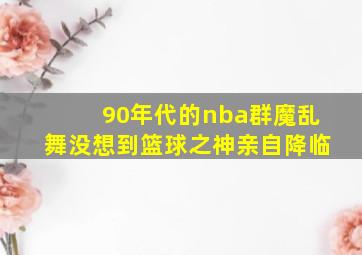 90年代的nba群魔乱舞没想到篮球之神亲自降临